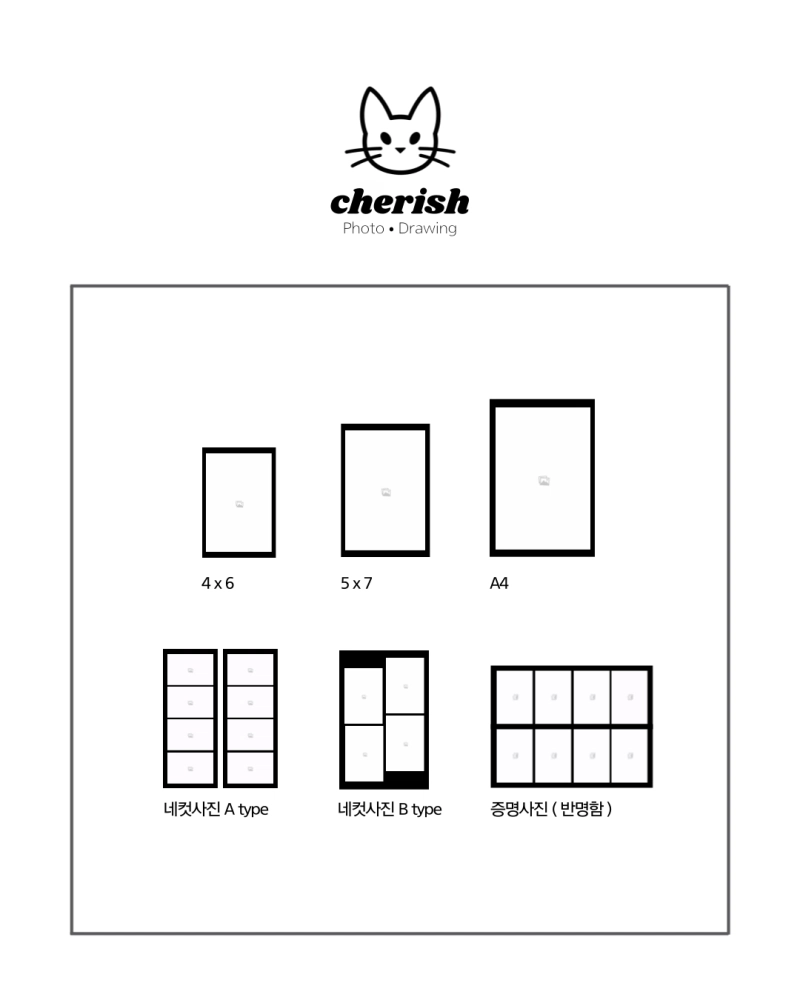 cherish
Photo • Drawing

4 x 6

5 x 7

A4

네컷사진 A type

네컷사진 B type

증명사진 ( 반명함 )